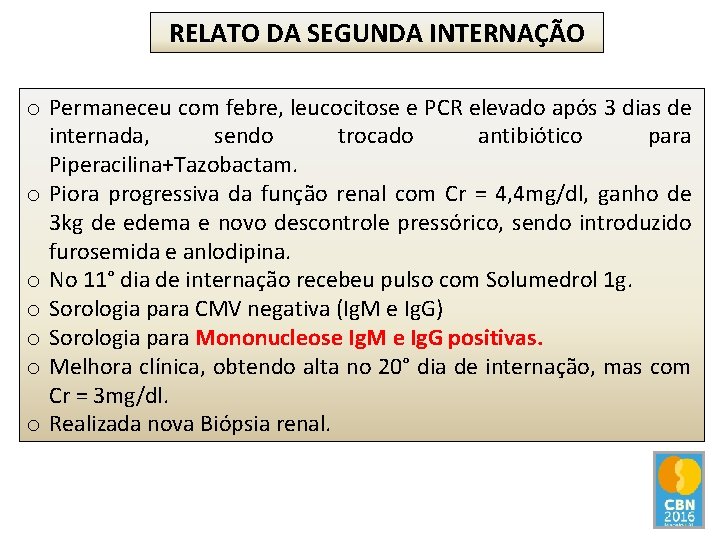 RELATO DA SEGUNDA INTERNAÇÃO

o Permaneceu com febre, leucocitose e PCR elevado após 3 dias de internada, sendo trocado antibiótico para Piperacilina+Tazobactam.
o Piora progressiva da função renal com Cr = 4,4mg/dl, ganho de 3kg de edema e novo descontrole pressórico, sendo introduzido furosemida e anlodipina.
o No 11° dia de internação recebeu pulso com Solumedrol 1g.
o Sorologia para CMV negativa (IgM e IgG)
o Sorologia para Mononucleose IgM e IgG positivas.
o Melhora clínica, obtendo alta no 20° dia de internação, mas com Cr = 3mg/dl.
o Realizada nova Biópsia renal.

CBN
2016